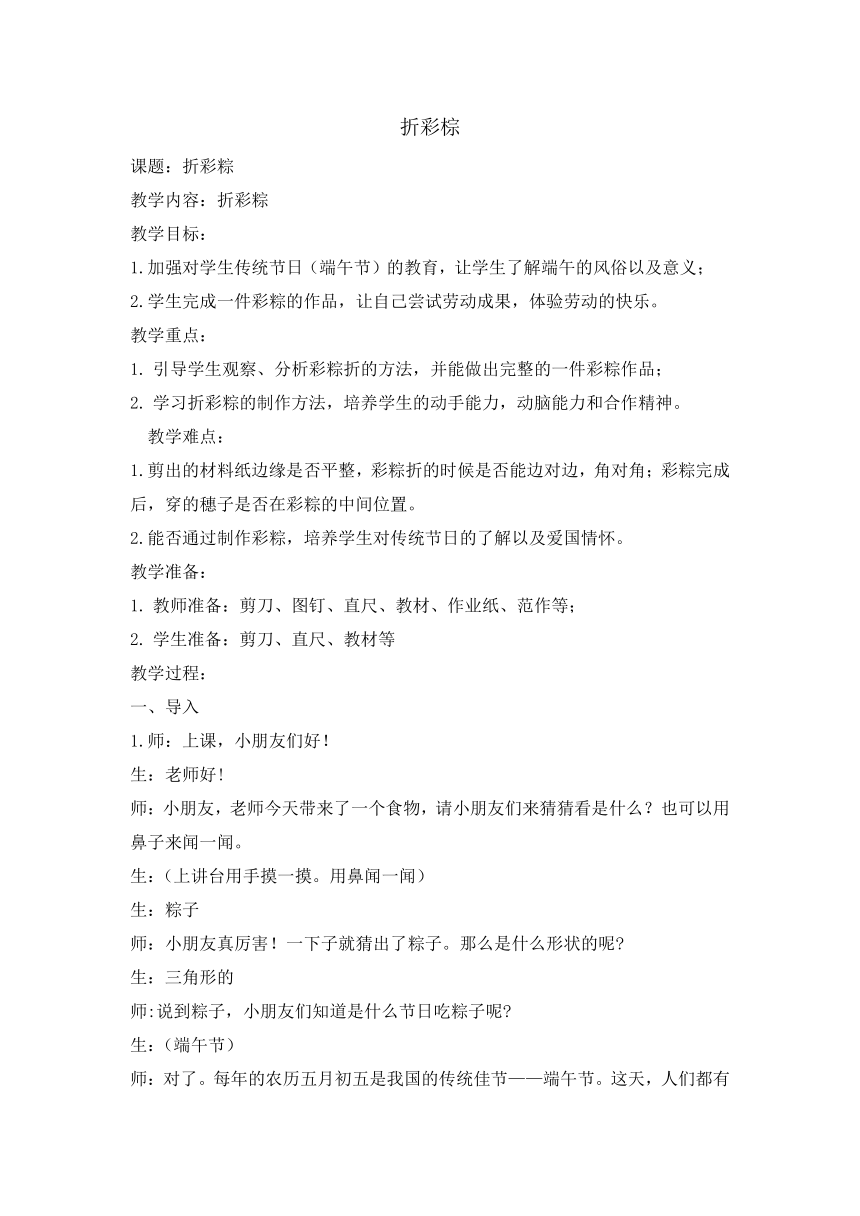 折彩粽

课题：折彩粽

教学内容：折彩粽

教学目标：

1.加强对学生传统节日（端午节）的教育，让学生了解端午的风俗以及意义；

2.学生完成一件彩粽的作品，让自己尝试劳动成果，体验劳动的快乐。

教学重点：

1. 引导学生观察、分析彩粽折的方法，并能做出完整的一件彩粽作品；

2. 学习折彩粽的制作方法，培养学生的动手能力，动脑能力和合作精神。

教学难点：

1.剪出的材料纸边缘是否平整，彩粽折的时候是否能边对边，角对角；彩粽完成后，穿的穗子是否在彩粽的中间位置。

2.能否通过制作彩粽，培养学生对传统节日的了解以及爱国情怀。

教学准备：

1. 教师准备：剪刀、图钉、直尺、教材、作业纸、范作等；

2. 学生准备：剪刀、直尺、教材等

教学过程：

一、导入

1.师：上课，小朋友们好！

生：老师好！

师：小朋友，老师今天带来了一个食物，请小朋友们来猜猜看是什么？也可以用鼻子来闻一闻。

生：（上讲台用手摸一摸。用鼻闻一闻）

生：粽子

师：小朋友真厉害！一下子就猜出了粽子。那么是什么形状的呢?

生：三角形的

师:说到粽子，小朋友们知道是什么节日吃粽子呢?

生：（端午节）

师：对了。每年的农历五月初五是我国的传统佳节——端午节。这天，人们都有